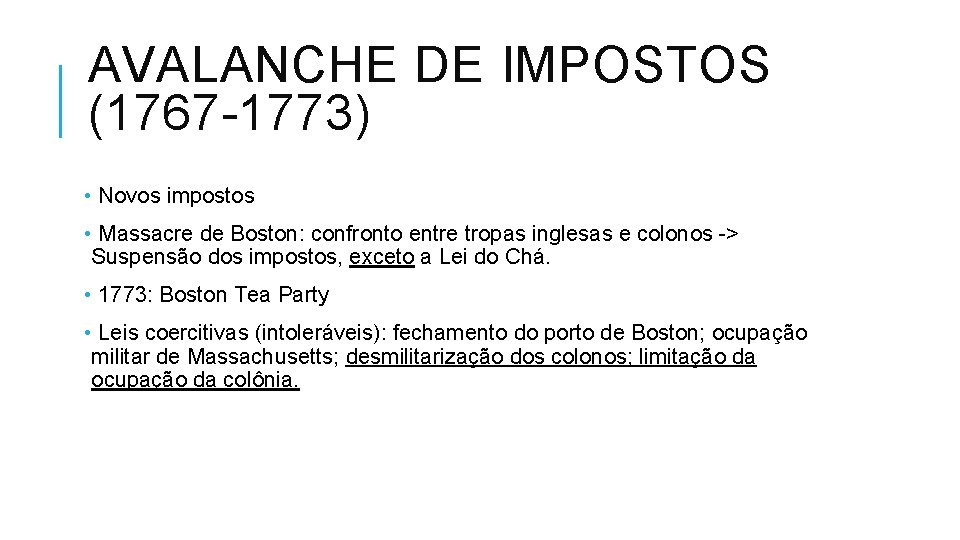 AVALANCHE DE IMPOSTOS (1767-1773)

• Novos impostos

• Massacre de Boston: confronto entre tropas inglesas e colonos -> Suspensão dos impostos, exceto a Lei do Chá.

• 1773: Boston Tea Party

• Leis coercitivas (intoleráveis): fechamento do porto de Boston; ocupação militar de Massachusetts; desmilitarização dos colonos; limitação da ocupação da colônia.